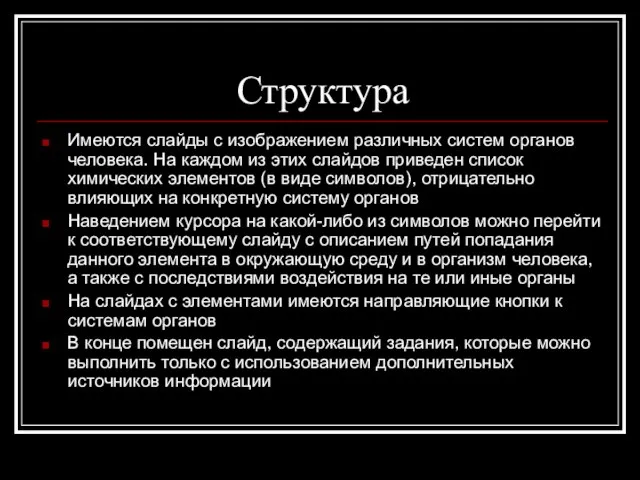 Структура

Имеются слайды с изображением различных систем органов человека. На каждом из этих слайдов приведен список химических элементов (в виде символов), отрицательно влияющих на конкретную систему органов

Наведением курсора на какой-либо из символов можно перейти к соответствующему слайду с описанием путей попадания данного элемента в окружающую среду и в организм человека, а также с последствиями воздействия на те или иные органы

На слайдах с элементами имеются направляющие кнопки к системам органов

В конце помещен слайд, содержащий задания, которые можно выполнить только с использованием дополнительных источников информации